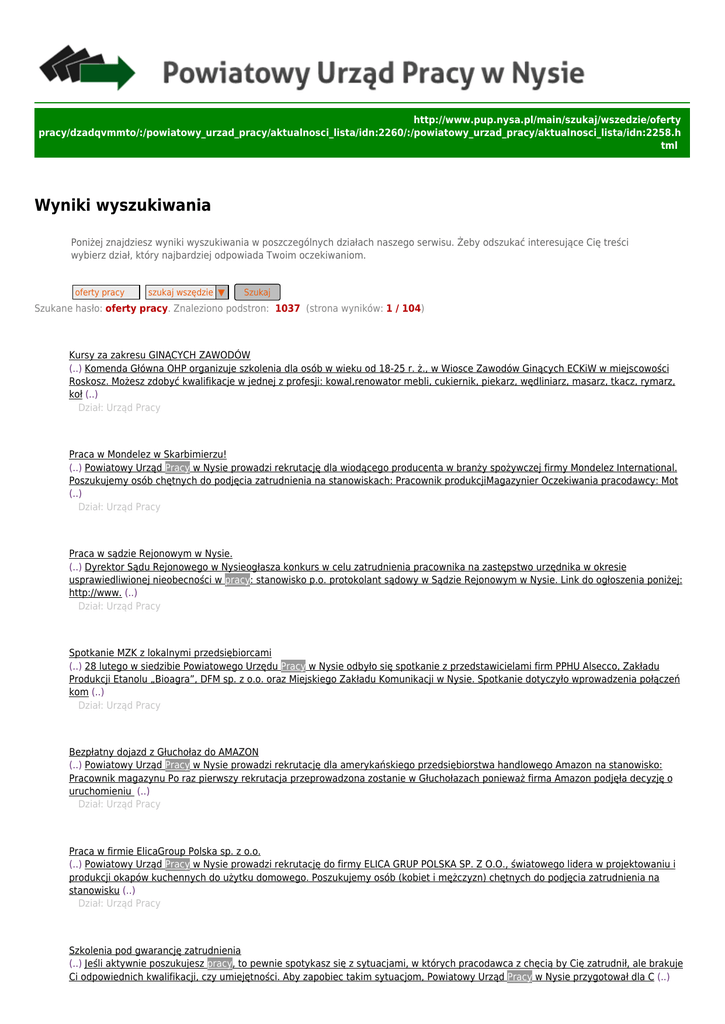 Powiatowy Urząd Pracy w Nysie

http://www.pup.nysa.pl/main/szukaj/wszedzie/oferty pracy/dzadqvmmto/:/powiatowy_urzad_pracy/aktualnosci_lista/idn:2260/:/powiatowy_urzad_pracy/aktualnosci_lista/idn:2258.html

Wyniki wyszukiwania

Poniżej znajdziesz wyniki wyszukiwania w poszczególnych działach naszego serwisu. Żeby odszukać interesujące Cię treści wybierz dział, który najbardziej odpowiada Twoim oczekiwaniom.

oferty pracy szukaj wszędzie Szukaj
Szukane hasło: oferty pracy. Znaleziono podstron: 1037 (strona wyników: 1 / 104)

Kursy za zakresu GINĄCYCH ZAWODÓW
(..) Komenda Główna OHP organizuje szkolenia dla osób w wieku od 18-25 r. ż., w Wiosce Zawodów Ginących ECKiW w miejscowości Roskosz. Możesz zdobyć kwalifikacje w jednej z profesji: kowal,renowator mebli, cukiernik, piekarz, wędliniarz, masarz, tkacz, rymarz, koł (..)
Dział: Urząd Pracy

Praca w Mondelez w Skarbimierzu!
(..) Powiatowy Urząd Pracy w Nysie prowadzi rekrutację dla wiodącego producenta w branży spożywczej firmy Mondelez International. Poszukujemy osób chętnych do podjęcia zatrudnienia na stanowiskach: Pracownik produkcjiMagazynier Oczekiwania pracodawcy: Mot (..)
Dział: Urząd Pracy

Praca w sądzie Rejonowym w Nysie.
(..) Dyrektor Sądu Rejonowego w Nysieogłasza konkurs w celu zatrudnienia pracownika na zastępstwo urzędnika w okresie usprawiedliwionej nieobecności w pracy: stanowisko p.o. protokolant sądowy w Sądzie Rejonowym w Nysie. Link do ogłoszenia poniżej: http://www. (..)
Dział: Urząd Pracy

Spotkanie MZK z lokalnymi przedsiębiorcami
(..) 28 lutego w siedzibie Powiatowego Urzędu Pracy w Nysie odbyło się spotkanie z przedstawicielami firm PPHU Alsecco, Zakładu Produkcji Etanolu „Bioagra", DFM sp. z o.o. oraz Miejskiego Zakładu Komunikacji w Nysie. Spotkanie dotyczyło wprowadzenia połączeń kom (..)
Dział: Urząd Pracy

Bezpłatny dojazd z Głuchołaz do AMAZON
(..) Powiatowy Urząd Pracy w Nysie prowadzi rekrutację dla amerykańskiego przedsiębiorstwa handlowego Amazon na stanowisko: Pracownik magazynu Po raz pierwszy rekrutacja przeprowadzona zostanie w Głuchołazach ponieważ firma Amazon podjęła decyzję o uruchomieniu (..)
Dział: Urząd Pracy

Praca w firmie ElicaGroup Polska sp. z o.o.
(..) Powiatowy Urząd Pracy w Nysie prowadzi rekrutację do firmy ELICA GRUP POLSKA SP. Z O.O., światowego lidera w projektowaniu i produkcji okapów kuchennych do użytku domowego. Poszukujemy osób (kobiet i mężczyzn) chętnych do podjęcia zatrudnienia na stanowisku (..)
Dział: Urząd Pracy

Szkolenia pod gwarancję zatrudnienia
(..) Jeśli aktywnie poszukujesz pracy, to pewnie spotykasz się z sytuacjami, w których pracodawca z chęcią by Cię zatrudnił, ale brakuje Ci odpowiednich kwalifikacji, czy umiejętności. Aby zapobiec takim sytuacjom, Powiatowy Urząd Pracy w Nysie przygotował dla C (..)